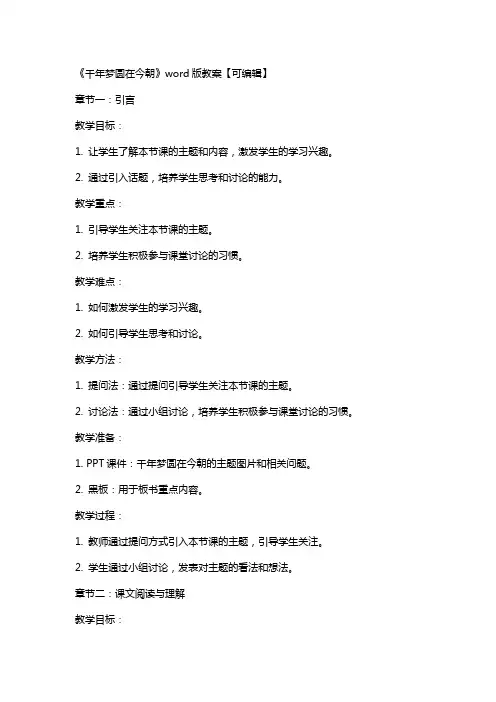 《千年梦圆在今朝》word 版教案【可编辑】

章节一：引言

教学目标：

1. 让学生了解本节课的主题和内容，激发学生的学习兴趣。

2. 通过引入话题，培养学生思考和讨论的能力。

教学重点：

1. 引导学生关注本节课的主题。

2. 培养学生积极参与课堂讨论的习惯。

教学难点：

1. 如何激发学生的学习兴趣。

2. 如何引导学生思考和讨论。

教学方法：

1. 提问法：通过提问引导学生关注本节课的主题。

2. 讨论法：通过小组讨论，培养学生积极参与课堂讨论的习惯。

教学准备：

1. PPT 课件：千年梦圆在今朝的主题图片和相关问题。

2. 黑板：用于板书重点内容。

教学过程：

1. 教师通过提问方式引入本节课的主题，引导学生关注。

2. 学生通过小组讨论，发表对主题的看法和想法。

章节二：课文阅读与理解

教学目标：